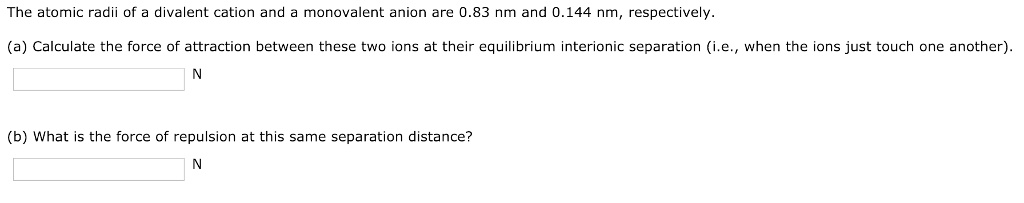 The atomic radii of a divalent cation and a monovalent anion are 0.83 nm and 0.144 nm, respectively.

(a) Calculate the force of attraction between these two ions at their equilibrium interionic separation (i.e., when the ions just touch one another).

N

(b) What is the force of repulsion at this same separation distance?

N